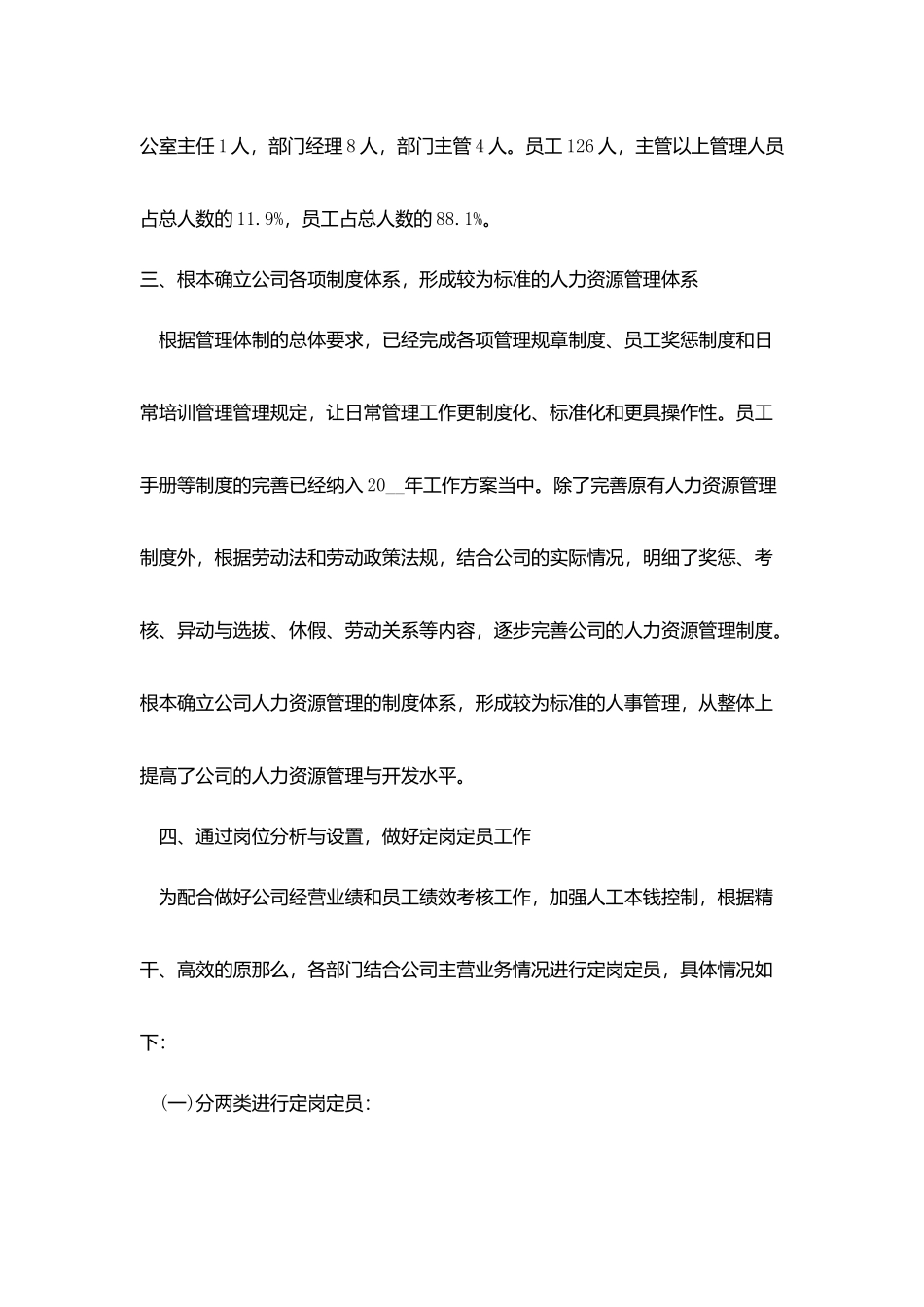 公室主任1人，部门经理8人，部门主管4人。员工126人，主管以上管理人员占总人数的11.9%，员工占总人数的88.1%。

三、根本确立公司各项制度体系，形成较为标准的人力资源管理体系

根据管理体制的总体要求，已经完成各项管理规章制度、员工奖惩制度和日常培训管理管理规定，让日常管理工作更制度化、标准化和更具操作性。员工手册等制度的完善已经纳入20__年工作方案当中。除了完善原有人力资源管理制度外，根据劳动法和劳动政策法规，结合公司的实际情况，明细了奖惩、考核、异动与选拔、休假、劳动关系等内容，逐步完善公司的人力资源管理制度。根本确立公司人力资源管理的制度体系，形成较为标准的人事管理，从整体上提高了公司的人力资源管理与开发水平。

四、通过岗位分析与设置，做好定岗定员工作

为配合做好公司经营业绩和员工绩效考核工作，加强人工本钱控制，根据精干、高效的原那么，各部门结合公司主营业务情况进行定岗定员，具体情况如下:

(一)分两类进行定岗定员: